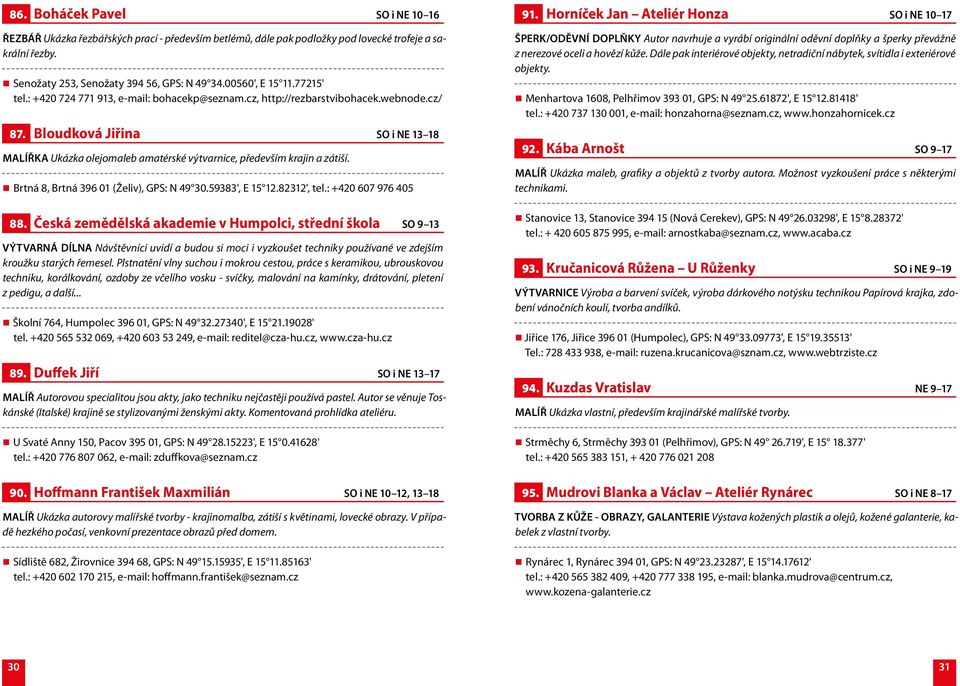 86. Boháček Pavel SO i NE 10–16

ŘEZBÁŘ Ukázka řezbářských prací - především betlémů, dále pak podložky pod lovecké trofeje a sakrální řezby.

Senožaty 253, Senožaty 394 56, GPS: N 49°34.00560', E 15°11.77215'
tel.: +420 724 771 913, e-mail: bohacekp@seznam.cz, http://rezbarstvibohacek.webnode.cz/

87. Bloudková Jiřina SO i NE 13–18

MALÍŘKA Ukázka olejomaleb amatérské výtvarnice, především krajin a zátiší.

Brtná 8, Brtná 396 01 (Želiv), GPS: N 49°30.59383', E 15°12.82312', tel.: +420 607 976 405

88. Česká zemědělská akademie v Humpolci, střední škola SO 9–13

VÝTVARNÁ DÍLNA Návštěvníci uvidí a budou si moci i vyzkoušet techniky používané ve zdejším kroužku starých řemesel. Plstnatění vlny suchou i mokrou cestou, práce s keramikou, ubrouskovou techniku, korálkování, ozdoby ze včelího vosku - svíčky, malování na kamínky, drátování, pletení z pedigu, a další...

Školní 764, Humpolec 396 01, GPS: N 49°32.27340', E 15°21.19028'
tel. +420 565 532 069, +420 603 53 249, e-mail: reditel@cza-hu.cz, www.cza-hu.cz

89. Duffek Jiří SO i NE 13–17

MALÍŘ Autorovou specialitou jsou akty, jako techniku nejčastěji používá pastel. Autor se věnuje Toskánské (Italské) krajině se stylizovanými ženskými akty. Komentovaná prohlídka ateliéru.

U Svaté Anny 150, Pacov 395 01, GPS: N 49°28.15223', E 15°0.41628'
tel.: +420 776 807 062, e-mail: zduffkova@seznam.cz

90. Hoffmann František Maxmilián SO i NE 10–12, 13–18

MALÍŘ Ukázka autorovy malířské tvorby - krajinomalba, zátiší s květinami, lovecké obrazy. V případě hezkého počasí, venkovní prezentace obrazů před domem.

Sídliště 682, Žirovnice 394 68, GPS: N 49°15.15935', E 15°11.85163'
tel.: +420 602 170 215, e-mail: hoffmann.františek@seznam.cz

30

91. Horníček Jan – Ateliér Honza SO i NE 10–17

ŠPERK/ODĚVNÍ DOPLŇKY Autor navrhuje a vyrábí originální oděvní doplňky a šperky převážně z nerezové oceli a hovězí kůže. Dále pak interiérové objekty, netradiční nábytek, svítidla i exteriérové objekty.

Menhartova 1608, Pelhřimov 393 01, GPS: N 49°25.61872', E 15°12.81418'
tel.: +420 737 130 001, e-mail: honzahorna@seznam.cz, www.honzahornicek.cz

92. Kába Arnošt SO 9–17

MALÍŘ Ukázka maleb, grafiky a objektů z tvorby autora. Možnost vyzkoušení práce s některými technikami.

Stanovice 13, Stanovice 394 15 (Nová Cerekev), GPS: N 49°26.03298', E 15°8.28372'
tel.: + 420 605 875 995, e-mail: arnostkaba@seznam.cz, www.acaba.cz

93. Kručanicová Růžena – U Růženky SO i NE 9–19

VÝTVARNICE Výroba a barvení svíček, výroba dárkového notýsku technikou Papírová krajka, zdobení vánočních koulí, tvorba andílků.

Jiřice 176, Jiřice 396 01 (Humpolec), GPS: N 49°33.09773', E 15°19.35513'
Tel.: 728 433 938, e-mail: ruzena.krucanicova@sznam.cz, www.webtrziste.cz

94. Kuzdas Vratislav NE 9–17

MALÍŘ Ukázka vlastní, především krajinářské malířské tvorby.

Strměchy 6, Strměchy 393 01 (Pelhřimov), GPS: N 49° 26.719', E 15° 18.377'
tel.: +420 565 383 151, + 420 776 021 208

95. Mudrovi Blanka a Václav – Ateliér Rynárec SO i NE 8–17

TVORBA Z KŮŽE - OBRAZY, GALANTERIE Výstava kožených plastik a olejů, kožené galanterie, kabelek z vlastní tvorby.

Rynárec 1, Rynárec 394 01, GPS: N 49°23.23287', E 15°14.17612'
tel.: +420 565 382 409, +420 777 338 195, e-mail: blanka.mudrova@centrum.cz, www.kozena-galanterie.cz

31